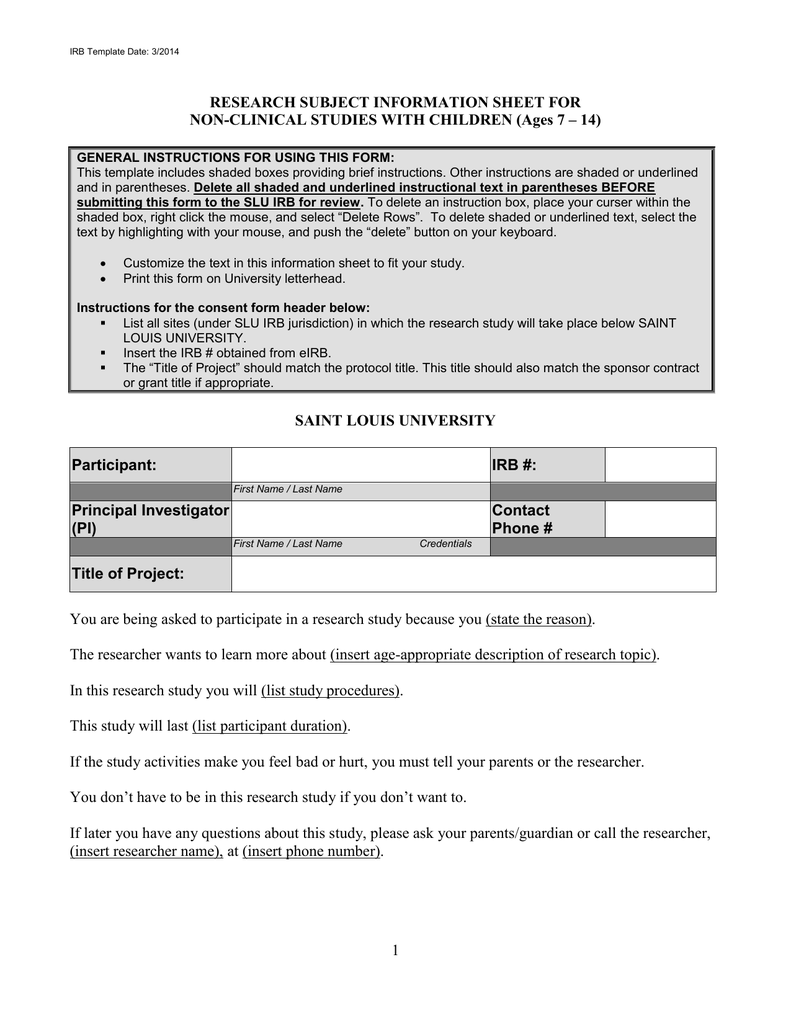 IRB Template Date: 3/2014

RESEARCH SUBJECT INFORMATION SHEET FOR NON-CLINICAL STUDIES WITH CHILDREN (Ages 7 – 14)

GENERAL INSTRUCTIONS FOR USING THIS FORM:
This template includes shaded boxes providing brief instructions. Other instructions are shaded or underlined and in parentheses. Delete all shaded and underlined instructional text in parentheses BEFORE submitting this form to the SLU IRB for review. To delete an instruction box, place your curser within the shaded box, right click the mouse, and select "Delete Rows". To delete shaded or underlined text, select the text by highlighting with your mouse, and push the "delete" button on your keyboard.

• Customize the text in this information sheet to fit your study.
• Print this form on University letterhead.

Instructions for the consent form header below:
▪ List all sites (under SLU IRB jurisdiction) in which the research study will take place below SAINT LOUIS UNIVERSITY.
▪ Insert the IRB # obtained from eIRB.
▪ The "Title of Project" should match the protocol title. This title should also match the sponsor contract or grant title if appropriate.

SAINT LOUIS UNIVERSITY

| Participant: | | IRB #: | |
|---|---|---|---|
| | First Name / Last Name | | |
| Principal Investigator (PI) | | Contact Phone # | |
| | First Name / Last Name Credentials | | |
| Title of Project: | | | |

You are being asked to participate in a research study because you (state the reason).

The researcher wants to learn more about (insert age-appropriate description of research topic).

In this research study you will (list study procedures).

This study will last (list participant duration).

If the study activities make you feel bad or hurt, you must tell your parents or the researcher.

You don't have to be in this research study if you don't want to.

If later you have any questions about this study, please ask your parents/guardian or call the researcher, (insert researcher name), at (insert phone number).

1